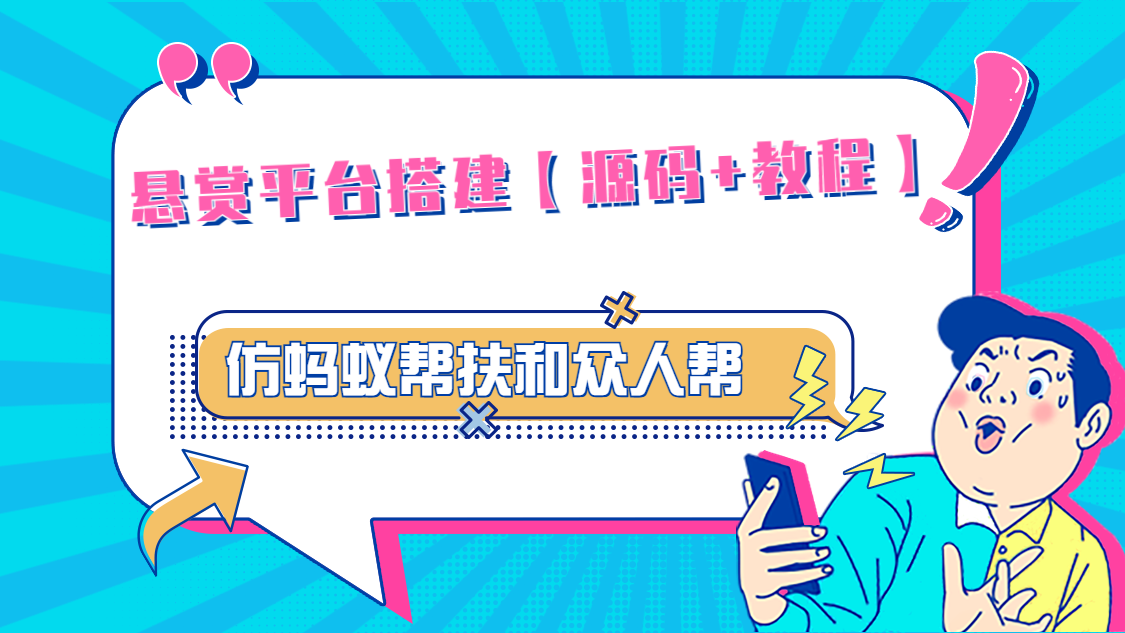 悬赏平台搭建【源码+教程】

仿蚂蚁帮扶和众人帮